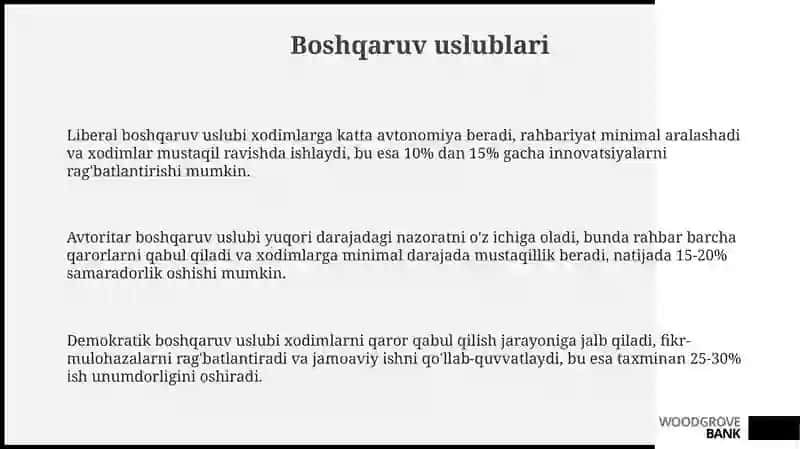 Boshqaruv uslublari

Liberal boshqaruv uslubi xodimlarga katta avtonomiya beradi, rahbariyat minimal aralashadi va xodimlar mustaqil ravishda ishlaydi, bu esa 10% dan 15% gacha innovatsiyalarni rag'batlantirishi mumkin.

Avtoritar boshqaruv uslubi yuqori darajadagi nazoratni o'z ichiga oladi, bunda rahbar barcha qarorlarni qabul qiladi va xodimlarga minimal darajada mustaqillik beradi, natijada 15-20% samaradorlik oshishi mumkin.

Demokratik boshqaruv uslubi xodimlarni qaror qabul qilish jarayoniga jalb qiladi, fikr-mulohazalarni rag'batlantiradi va jamoaviy ishni qo'llab-quvvatlaydi, bu esa taxminan 25-30% ish unumdorligini oshiradi.

WOODGROVE BANK